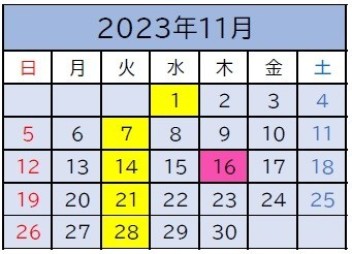 2023年11月

| 日 | 月 | 火 | 水 | 木 | 金 | 土 |
|---|---|---|---|---|---|---|
| | | | 1 | 2 | 3 | 4 |
| 5 | 6 | 7 | 8 | 9 | 10 | 11 |
| 12 | 13 | 14 | 15 | 16 | 17 | 18 |
| 19 | 20 | 21 | 22 | 23 | 24 | 25 |
| 26 | 27 | 28 | 29 | 30 | | |